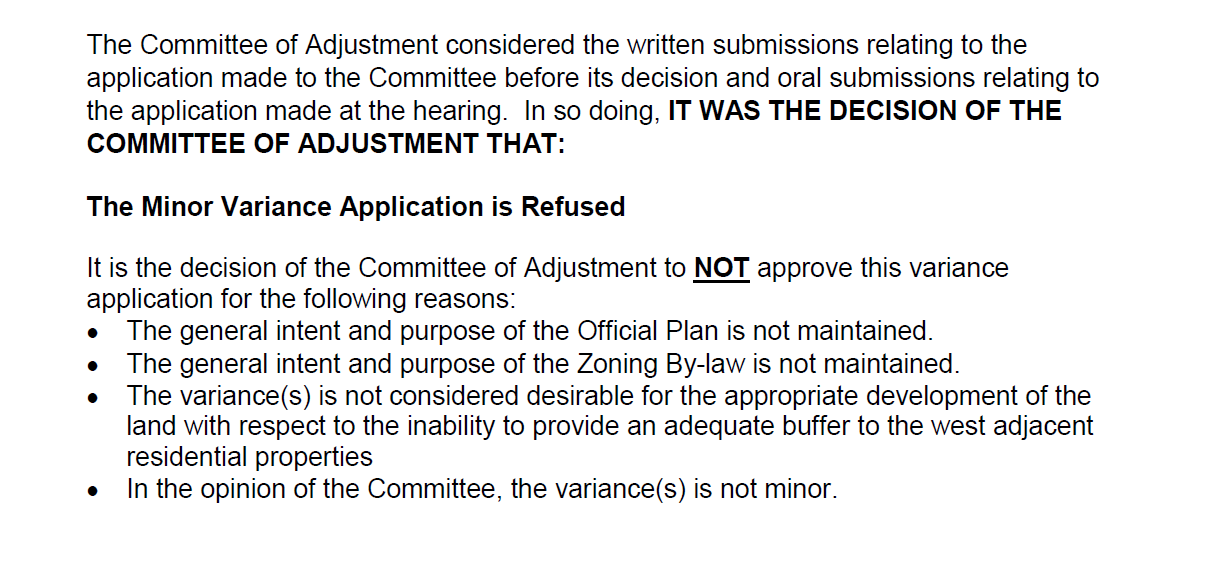 The Committee of Adjustment considered the written submissions relating to the application made to the Committee before its decision and oral submissions relating to the application made at the hearing. In so doing, IT WAS THE DECISION OF THE COMMITTEE OF ADJUSTMENT THAT:

The Minor Variance Application is Refused

It is the decision of the Committee of Adjustment to NOT approve this variance application for the following reasons:
• The general intent and purpose of the Official Plan is not maintained.
• The general intent and purpose of the Zoning By-law is not maintained.
• The variance(s) is not considered desirable for the appropriate development of the land with respect to the inability to provide an adequate buffer to the west adjacent residential properties
• In the opinion of the Committee, the variance(s) is not minor.